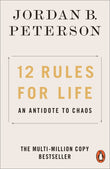 JORDAN B. PETERSON

12 RULES FOR LIFE

AN ANTIDOTE TO CHAOS

THE MULTI-MILLION COPY BESTSELLER